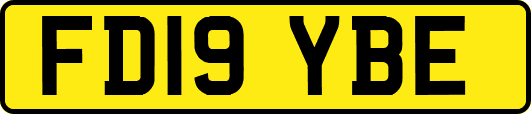 FD19 YBE